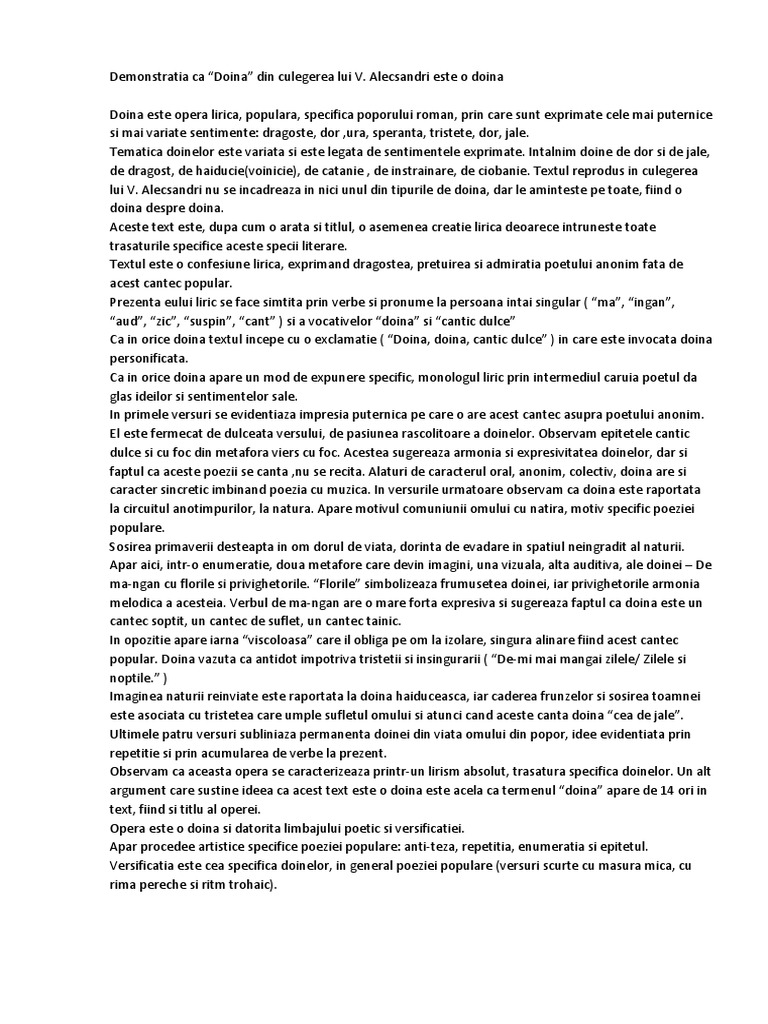 Demonstratia ca “Doina” din culegerea lui V. Alecsandri este o doina

Doina este opera lirica, populara, specifica poporului roman, prin care sunt exprimate cele mai puternice si mai variate sentimente: dragoste, dor ,ura, speranta, tristete, dor, jale.
Tematica doinelor este variata si este legata de sentimentele exprimate. Intalnim doine de dor si de jale, de dragost, de haiducie(voinicie), de catanie , de instrainare, de ciobanie. Textul reprodus in culegerea lui V. Alecsandri nu se incadreaza in nici unul din tipurile de doina, dar le aminteste pe toate, fiind o doina despre doina.
Aceste text este, dupa cum o arata si titlul, o asemenea creatie lirica deoarece intruneste toate trasaturile specifice aceste specii literare.
Textul este o confesiune lirica, exprimand dragostea, pretuirea si admiratia poetului anonim fata de acest cantec popular.
Prezenta eului liric se face simtita prin verbe si pronume la persoana intai singular ( “ma”, “ingan”, “aud”, “zic”, “suspin”, “cant” ) si a vocativelor “doina” si “cantic dulce”
Ca in orice doina textul incepe cu o exclamatie ( “Doina, doina, cantic dulce” ) in care este invocata doina personificata.
Ca in orice doina apare un mod de expunere specific, monologul liric prin intermediul caruia poetul da glas ideilor si sentimentelor sale.
In primele versuri se evidentiaza impresia puternica pe care o are acest cantec asupra poetului anonim. El este fermecat de dulceata versului, de pasiunea rascolitoare a doinelor. Observam epitetele cantic dulce si cu foc din metafora viers cu foc. Acestea sugereaza armonia si expresivitatea doinelor, dar si faptul ca aceste poezii se canta ,nu se recita. Alaturi de caracterul oral, anonim, colectiv, doina are si caracter sincretic imbinand poezia cu muzica. In versurile urmatoare observam ca doina este raportata la circuitul anotimpurilor, la natura. Apare motivul comuniunii omului cu natira, motiv specific poeziei populare.
Sosirea primaverii desteapta in om dorul de viata, dorinta de evadare in spatiul neingradit al naturii. Apar aici, intr-o enumeratie, doua metafore care devin imagini, una vizuala, alta auditiva, ale doinei – De ma-ngan cu florile si privighetorile. “Florile” simbolizeaza frumusetea doinei, iar privighetorile armonia melodica a acesteia. Verbul de ma-ngan are o mare forta expresiva si sugereaza faptul ca doina este un cantec soptit, un cantec de suflet, un cantec tainic.
In opozitie apare iarna “viscoloasa” care il obliga pe om la izolare, singura alinare fiind acest cantec popular. Doina vazuta ca antidot impotriva tristetii si insingurarii ( “De-mi mai mangai zilele/ Zilele si noptile.” )
Imaginea naturii reinviate este raportata la doina haiduceasca, iar caderea frunzelor si sosirea toamnei este asociata cu tristetea care umple sufletul omului si atunci cand aceste canta doina “cea de jale”.
Ultimele patru versuri subliniaza permanenta doinei din viata omului din popor, idee evidentiata prin repetitie si prin acumularea de verbe la prezent.
Observam ca aceasta opera se caracterizeaza printr-un lirism absolut, trasatura specifica doinelor. Un alt argument care sustine ideea ca acest text este o doina este acela ca termenul “doina” apare de 14 ori in text, fiind si titlu al operei.
Opera este o doina si datorita limbajului poetic si versificatiei.
Apar procedee artistice specifice poeziei populare: anti-teza, repetitia, enumeratia si epitetul.
Versificatia este cea specifica doinelor, in general poeziei populare (versuri scurte cu masura mica, cu rima pereche si ritm trohaic).